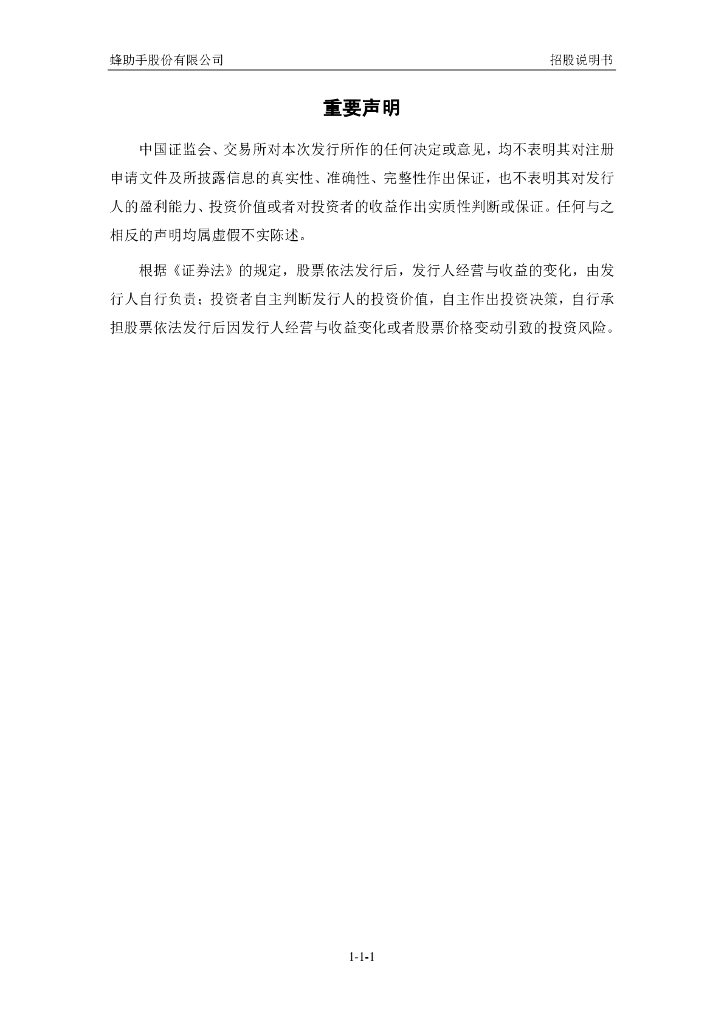 蜂助手股份有限公司

招股说明书

重要声明

中国证监会、交易所对本次发行所作的任何决定或意见，均不表明其对注册申请文件及所披露信息的真实性、准确性、完整性作出保证，也不表明其对发行人的盈利能力、投资价值或者对投资者的收益作出实质性判断或保证。任何与之相反的声明均属虚假不实陈述。

根据《证券法》的规定，股票依法发行后，发行人经营与收益的变化，由发行人自行负责；投资者自主判断发行人的投资价值，自主作出投资决策，自行承担股票依法发行后因发行人经营与收益变化或者股票价格变动引致的投资风险。

1-1-1